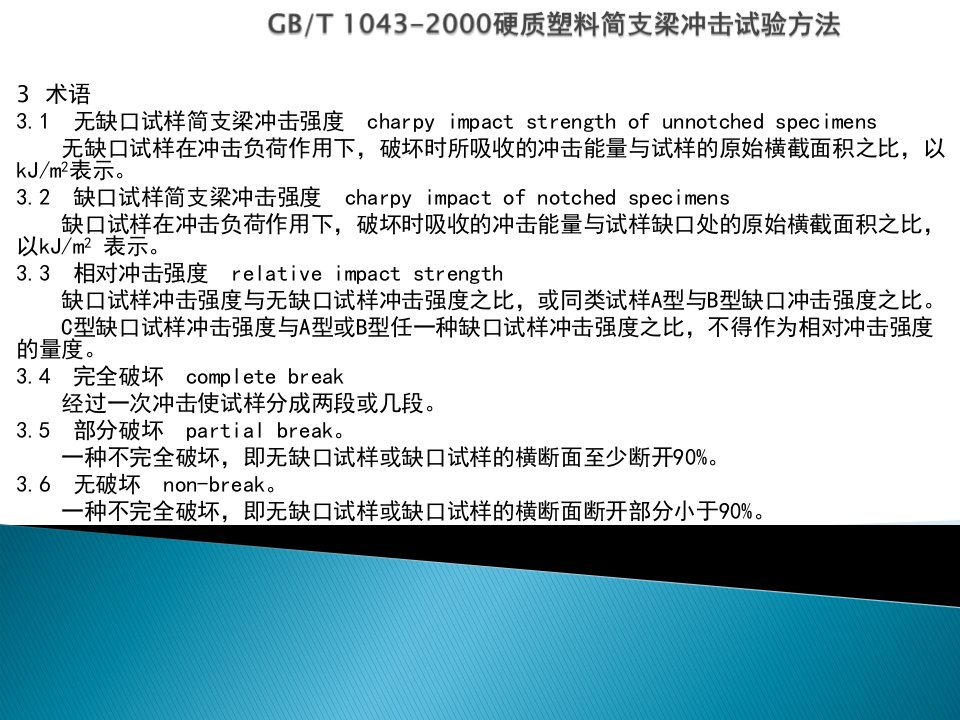 GB/T 1043-2000硬质塑料简支梁冲击试验方法

3 术语

3.1 无缺口试样简支梁冲击强度 charpy impact strength of unnotched specimens

无缺口试样在冲击负荷作用下，破坏时所吸收的冲击能量与试样的原始横截面积之比，以$kJ/m^2$表示。

3.2 缺口试样简支梁冲击强度 charpy impact of notched specimens

缺口试样在冲击负荷作用下，破坏时吸收的冲击能量与试样缺口处的原始横截面积之比，以$kJ/m^2$ 表示。

3.3 相对冲击强度 relative impact strength

缺口试样冲击强度与无缺口试样冲击强度之比，或同类试样A型与B型缺口冲击强度之比。

C型缺口试样冲击强度与A型或B型任一种缺口试样冲击强度之比，不得作为相对冲击强度的量度。

3.4 完全破坏 complete break

经过一次冲击使试样分成两段或几段。

3.5 部分破坏 partial break。

一种不完全破坏，即无缺口试样或缺口试样的横断面至少断开90%。

3.6 无破坏 non-break。

一种不完全破坏，即无缺口试样或缺口试样的横断面断开部分小于90%。